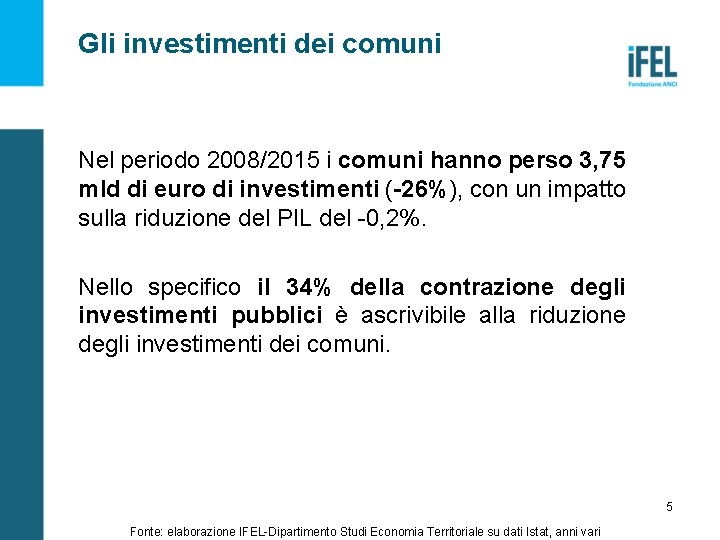 Gli investimenti dei comuni

iFEL
Fondazione ANCI

Nel periodo 2008/2015 i comuni hanno perso 3,75 mld di euro di investimenti (-26%), con un impatto sulla riduzione del PIL del -0,2%.

Nello specifico il 34% della contrazione degli investimenti pubblici è ascrivibile alla riduzione degli investimenti dei comuni.

5

Fonte: elaborazione IFEL-Dipartimento Studi Economia Territoriale su dati Istat, anni vari